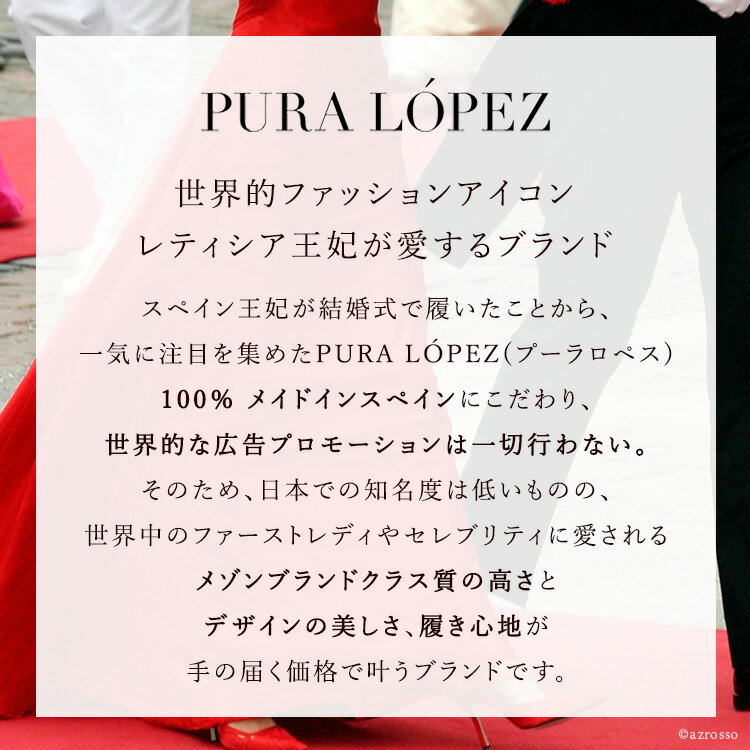 PURA LÓPEZ

世界的ファッションアイコン
レティシア王妃が愛するブランド

スペイン王妃が結婚式で履いたことから、
一気に注目を集めたPURA LÓPEZ(プーラロペス)
100% メイドインスペインにこだわり、
世界的な広告プロモーションは一切行わない。
そのため、日本での知名度は低いものの、
世界中のファーストレディやセレブリティに愛される
メゾンブランドクラス質の高さと
デザインの美しさ、履き心地が
手の届く価格で叶うブランドです。

©azrosso